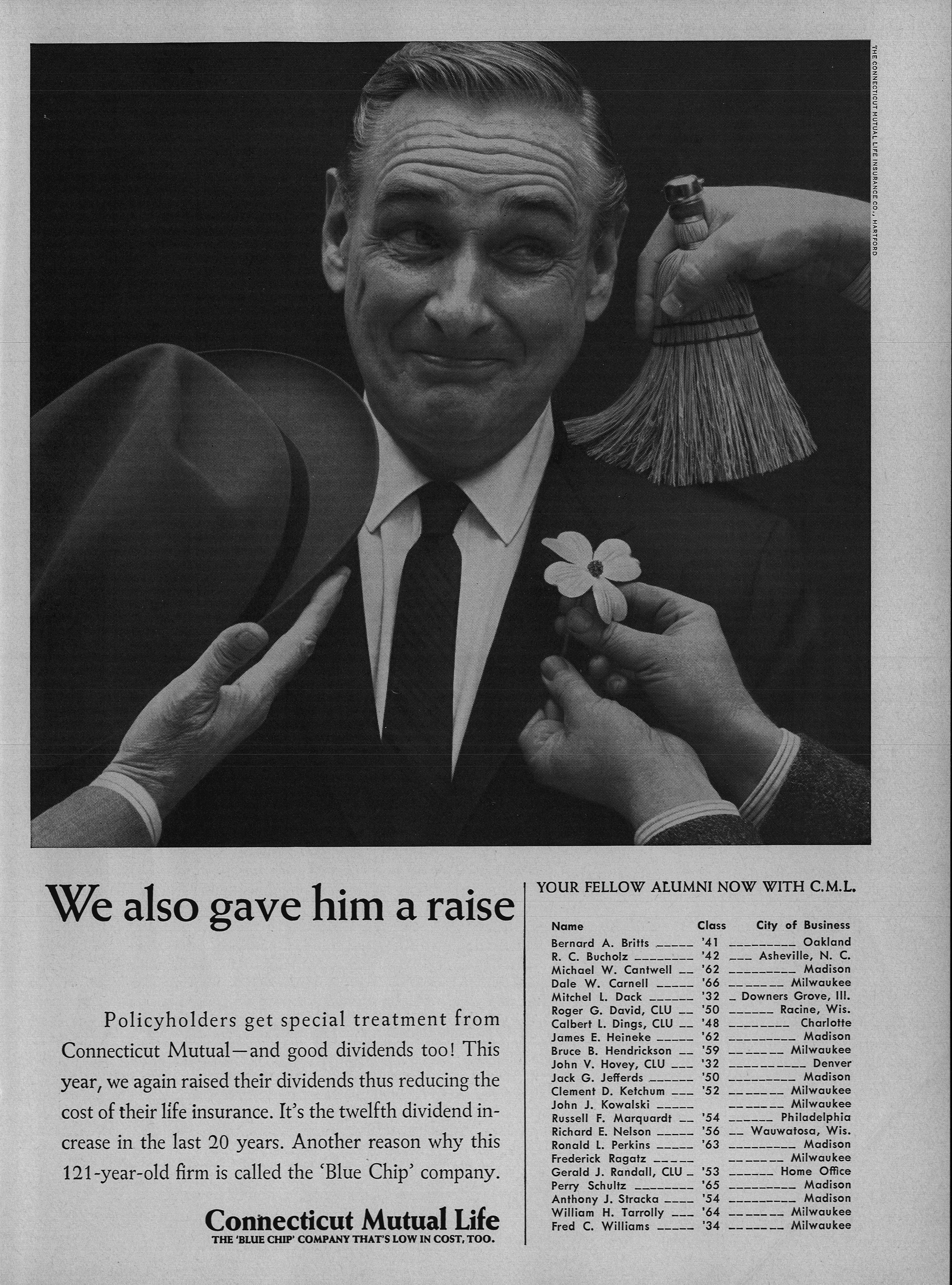 THE CONNECTICUT MUTUAL LIFE INSURANCE CO., HARTFORD

We also gave him a raise

Policyholders get special treatment from Connecticut Mutual—and good dividends too! This year, we again raised their dividends thus reducing the cost of their life insurance. It's the twelfth dividend increase in the last 20 years. Another reason why this 121-year-old firm is called the 'Blue Chip' company.

Connecticut Mutual Life
THE 'BLUE CHIP' COMPANY THAT'S LOW IN COST, TOO.

YOUR FELLOW ALUMNI NOW WITH C.M.L.

| Name | Class | City of Business |
|---|---|---|
| Bernard A. Britts | '41 | Oakland |
| R. C. Bucholz | '42 | Asheville, N. C. |
| Michael W. Cantwell | '62 | Madison |
| Dale W. Carnell | '66 | Milwaukee |
| Mitchel L. Dack | '32 | Downers Grove, Ill. |
| Roger G. David, CLU | '50 | Racine, Wis. |
| Calbert L. Dings, CLU | '48 | Charlotte |
| James E. Heineke | '62 | Madison |
| Bruce B. Hendrickson | '59 | Milwaukee |
| John V. Hovey, CLU | '32 | Denver |
| Jack G. Jefferds | '50 | Madison |
| Clement D. Ketchum | '52 | Milwaukee |
| John J. Kowalski | | Milwaukee |
| Russell F. Marquardt | '54 | Philadelphia |
| Richard E. Nelson | '56 | Wauwatosa, Wis. |
| Ronald L. Perkins | '63 | Madison |
| Frederick Ragatz | | Milwaukee |
| Gerald J. Randall, CLU | '53 | Home Office |
| Perry Schultz | '65 | Madison |
| Anthony J. Stracka | '54 | Madison |
| William H. Tarrolly | '64 | Milwaukee |
| Fred C. Williams | '34 | Milwaukee |